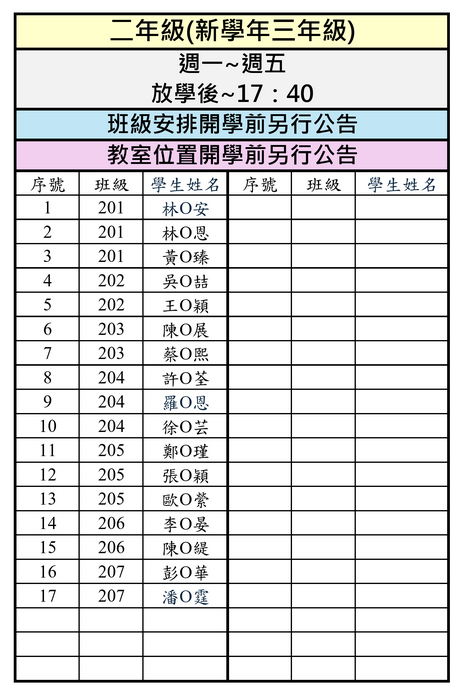 二年級(新學年三年級)

週一~週五
放學後~17：40

班級安排開學前另行公告

教室位置開學前另行公告

| 序號 | 班級 | 學生姓名 | 序號 | 班級 | 學生姓名 |
|---|---|---|---|---|---|
| 1 | 201 | 林O安 | | | |
| 2 | 201 | 林O恩 | | | |
| 3 | 201 | 黃O臻 | | | |
| 4 | 202 | 吳O喆 | | | |
| 5 | 202 | 王O穎 | | | |
| 6 | 203 | 陳O展 | | | |
| 7 | 203 | 蔡O熙 | | | |
| 8 | 204 | 許O荃 | | | |
| 9 | 204 | 羅O恩 | | | |
| 10 | 204 | 徐O芸 | | | |
| 11 | 205 | 鄭O瑾 | | | |
| 12 | 205 | 張O穎 | | | |
| 13 | 205 | 歐O縈 | | | |
| 14 | 206 | 李O晏 | | | |
| 15 | 206 | 陳O緹 | | | |
| 16 | 207 | 彭O華 | | | |
| 17 | 207 | 潘O霆 | | | |
| | | | | | |
| | | | | | |
| | | | | | |